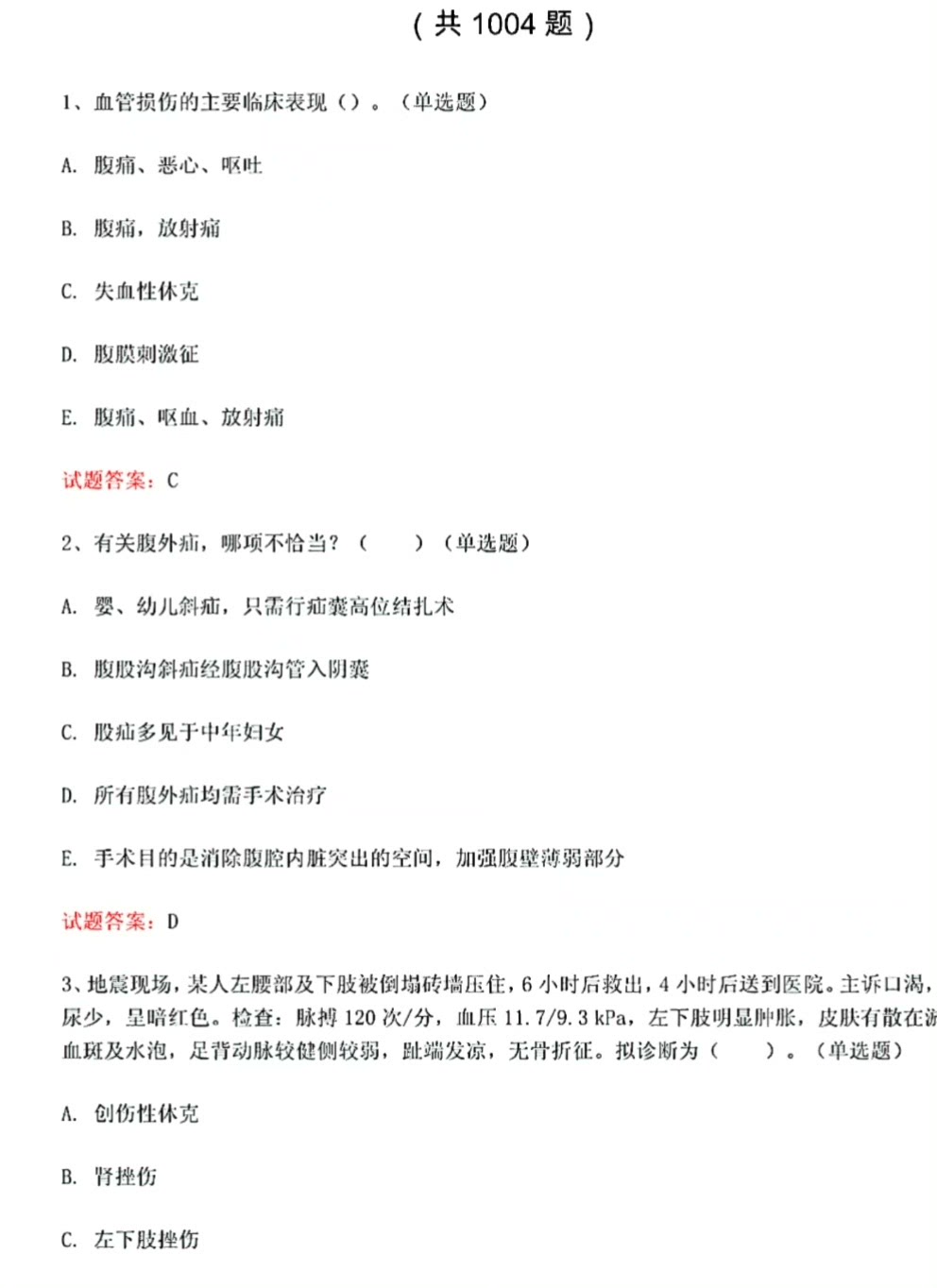 （共 1004 题）

1、血管损伤的主要临床表现（）。（单选题）

A. 腹痛、恶心、呕吐

B. 腹痛，放射痛

C. 失血性休克

D. 腹膜刺激征

E. 腹痛、呕血、放射痛

试题答案：C

2、有关腹外疝，哪项不恰当？（　　）（单选题）

A. 婴、幼儿斜疝，只需行疝囊高位结扎术

B. 腹股沟斜疝经腹股沟管入阴囊

C. 股疝多见于中年妇女

D. 所有腹外疝均需手术治疗

E. 手术目的是消除腹腔内脏突出的空间，加强腹壁薄弱部分

试题答案：D

3、地震现场，某人左腰部及下肢被倒塌砖墙压住，6 小时后救出，4 小时后送到医院。主诉口渴，尿少，呈暗红色。检查：脉搏 120 次/分，血压 11.7/9.3 kPa，左下肢明显肿胀，皮肤有散在淤血斑及水泡，足背动脉较健侧较弱，趾端发凉，无骨折征。拟诊断为（　　）。（单选题）

A. 创伤性休克

B. 肾挫伤

C. 左下肢挫伤